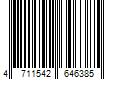 4 711542 646385